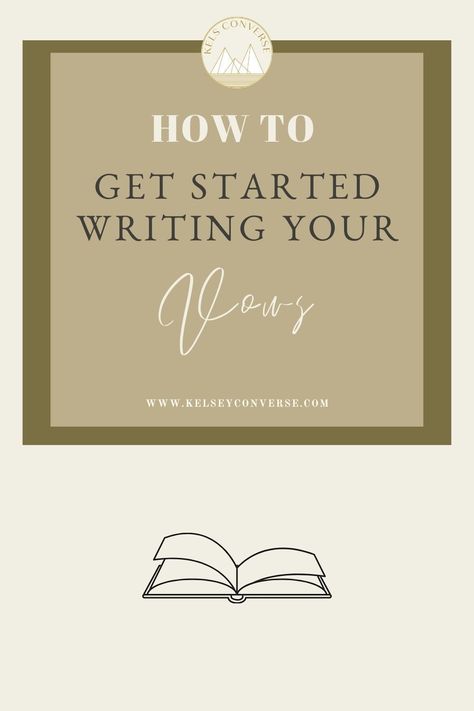 KELS CONVERSE

HOW TO

GET STARTED WRITING YOUR

Vows

WWW.KELSEYCONVERSE.COM